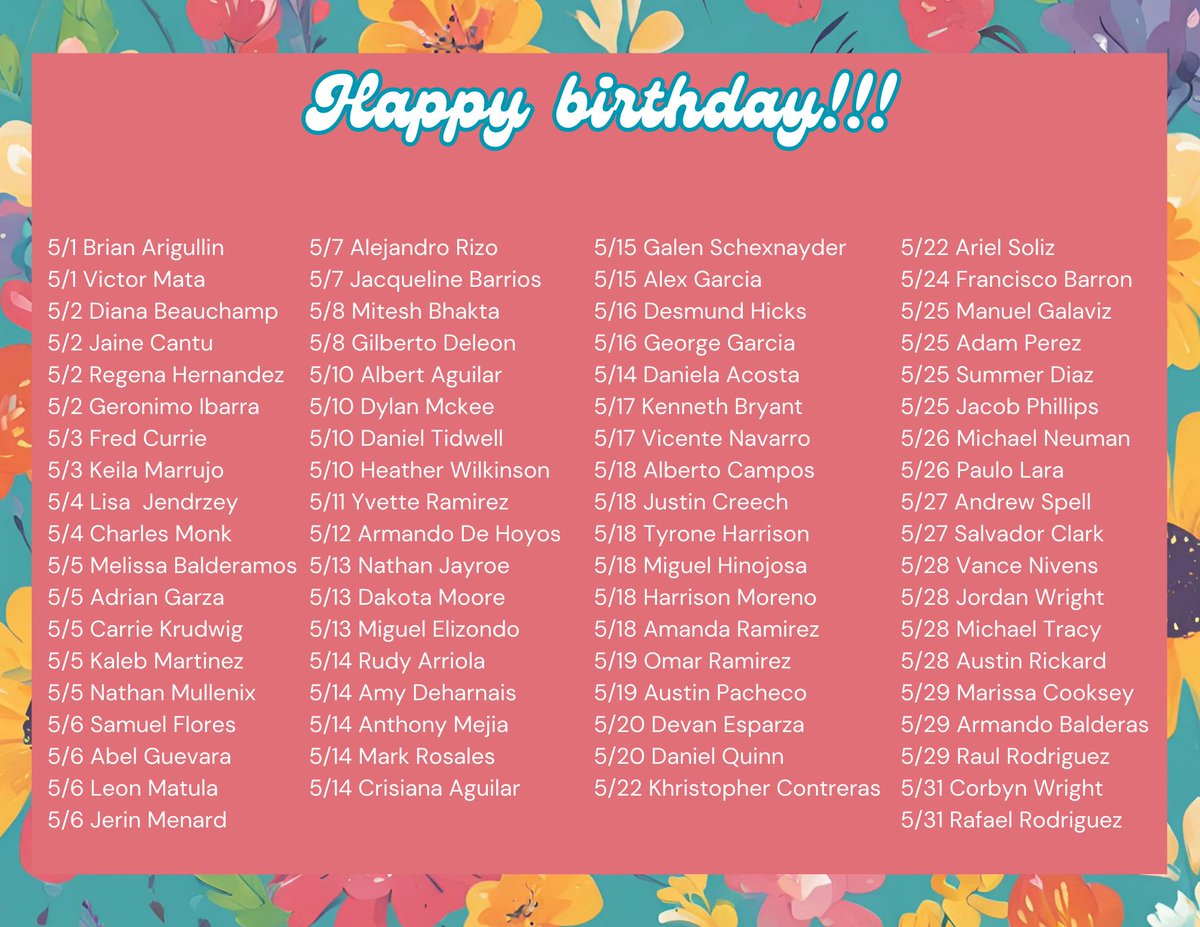 Happy birthday!!!

5/1 Brian Arigullin
5/1 Victor Mata
5/2 Diana Beauchamp
5/2 Jaine Cantu
5/2 Regena Hernandez
5/2 Geronimo Ibarra
5/3 Fred Currie
5/3 Keila Marrujo
5/4 Lisa Jendrzey
5/4 Charles Monk
5/5 Melissa Balderamos
5/5 Adrian Garza
5/5 Carrie Krudwig
5/5 Kaleb Martinez
5/5 Nathan Mullenix
5/6 Samuel Flores
5/6 Abel Guevara
5/6 Leon Matula
5/6 Jerin Menard

5/7 Alejandro Rizo
5/7 Jacqueline Barrios
5/8 Mitesh Bhakta
5/8 Gilberto Deleon
5/10 Albert Aguilar
5/10 Dylan Mckee
5/10 Daniel Tidwell
5/10 Heather Wilkinson
5/11 Yvette Ramirez
5/12 Armando De Hoyos
5/13 Nathan Jayroe
5/13 Dakota Moore
5/13 Miguel Elizondo
5/14 Rudy Arriola
5/14 Amy Deharnais
5/14 Anthony Mejia
5/14 Mark Rosales
5/14 Crisiana Aguilar

5/15 Galen Schexnayder
5/15 Alex Garcia
5/16 Desmund Hicks
5/16 George Garcia
5/14 Daniela Acosta
5/17 Kenneth Bryant
5/17 Vicente Navarro
5/18 Alberto Campos
5/18 Justin Creech
5/18 Tyrone Harrison
5/18 Miguel Hinojosa
5/18 Harrison Moreno
5/18 Amanda Ramirez
5/19 Omar Ramirez
5/19 Austin Pacheco
5/20 Devan Esparza
5/20 Daniel Quinn
5/22 Khristopher Contreras

5/22 Ariel Soliz
5/24 Francisco Barron
5/25 Manuel Galaviz
5/25 Adam Perez
5/25 Summer Diaz
5/25 Jacob Phillips
5/26 Michael Neuman
5/26 Paulo Lara
5/27 Andrew Spell
5/27 Salvador Clark
5/28 Vance Nivens
5/28 Jordan Wright
5/28 Michael Tracy
5/28 Austin Rickard
5/29 Marissa Cooksey
5/29 Armando Balderas
5/29 Raul Rodriguez
5/31 Corbyn Wright
5/31 Rafael Rodriguez